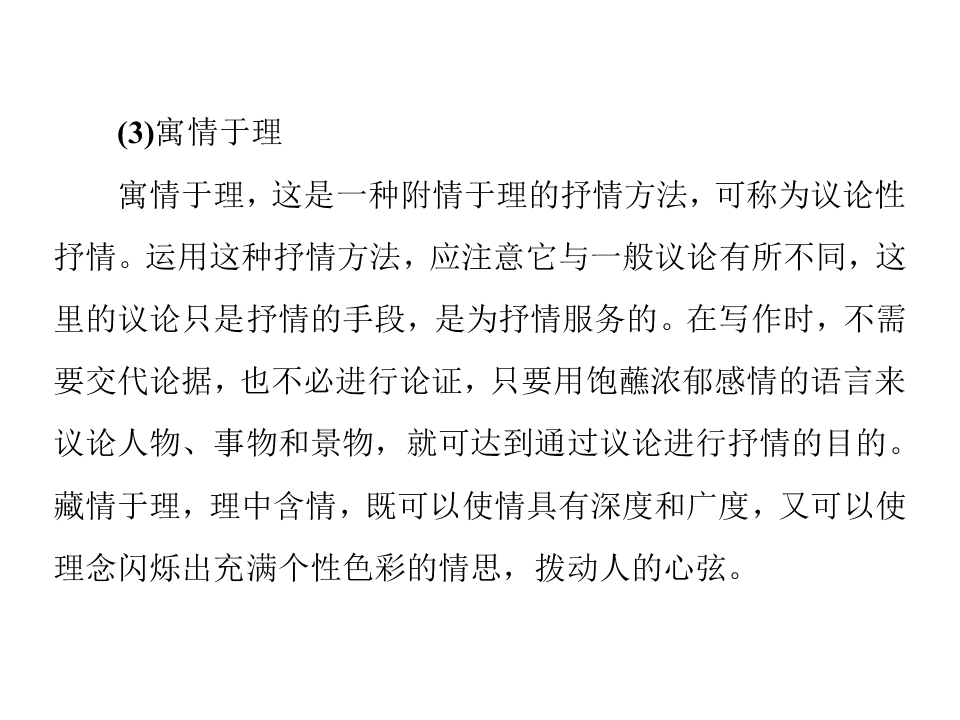 (3)寓情于理

寓情于理，这是一种附情于理的抒情方法，可称为议论性抒情。运用这种抒情方法，应注意它与一般议论有所不同，这里的议论只是抒情的手段，是为抒情服务的。在写作时，不需要交代论据，也不必进行论证，只要用饱蘸浓郁感情的语言来议论人物、事物和景物，就可达到通过议论进行抒情的目的。藏情于理，理中含情，既可以使情具有深度和广度，又可以使理念闪烁出充满个性色彩的情思，拨动人的心弦。